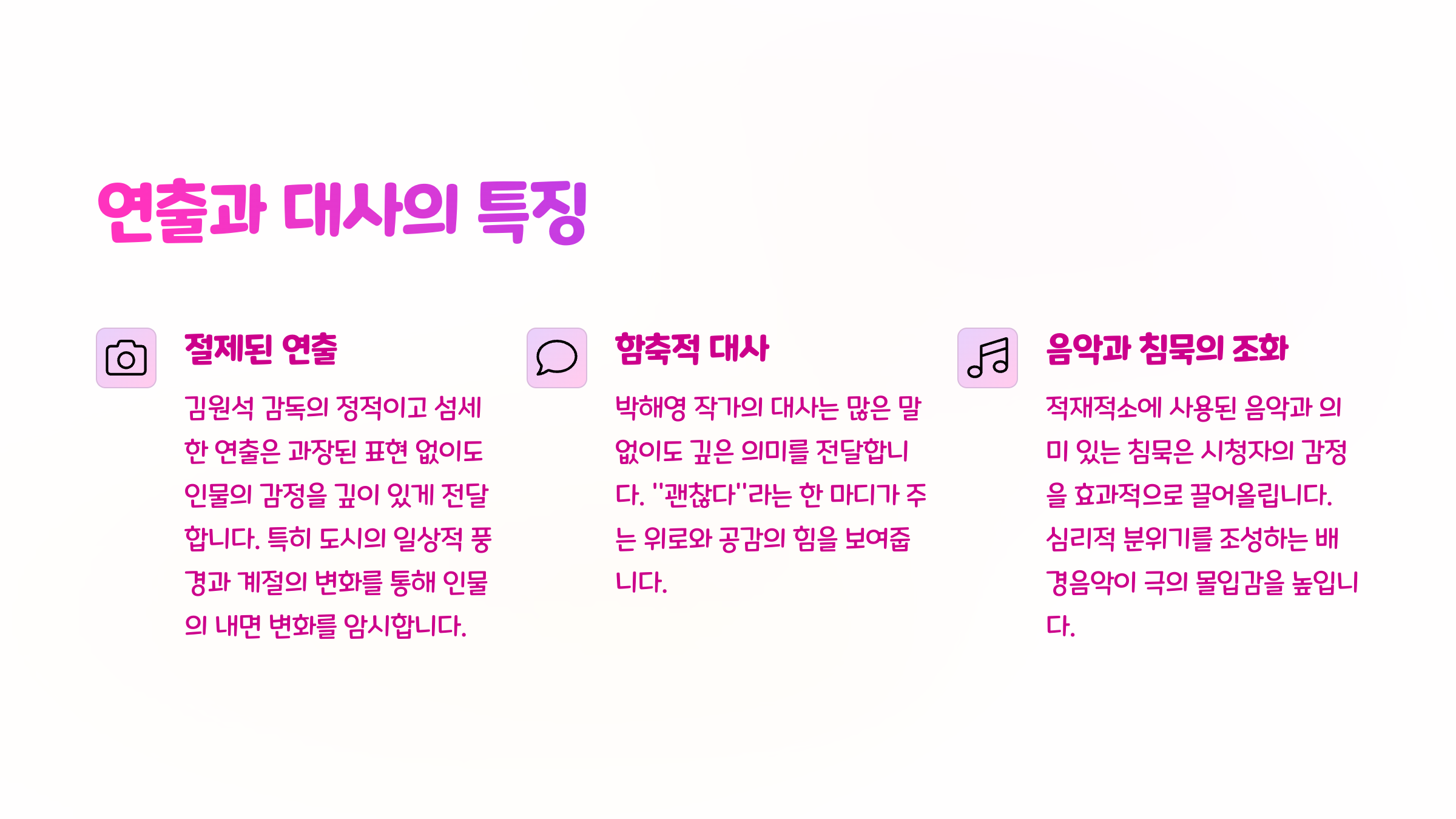 연출과 대사의 특징

절제된 연출

김원석 감독의 정적이고 섬세한 연출은 과장된 표현 없이도 인물의 감정을 깊이 있게 전달합니다. 특히 도시의 일상적 풍경과 계절의 변화를 통해 인물의 내면 변화를 암시합니다.

함축적 대사

박해영 작가의 대사는 많은 말 없이도 깊은 의미를 전달합니다. "괜찮다"라는 한 마디가 주는 위로와 공감의 힘을 보여줍니다.

음악과 침묵의 조화

적재적소에 사용된 음악과 의미 있는 침묵은 시청자의 감정을 효과적으로 끌어올립니다. 심리적 분위기를 조성하는 배경음악이 극의 몰입감을 높입니다.